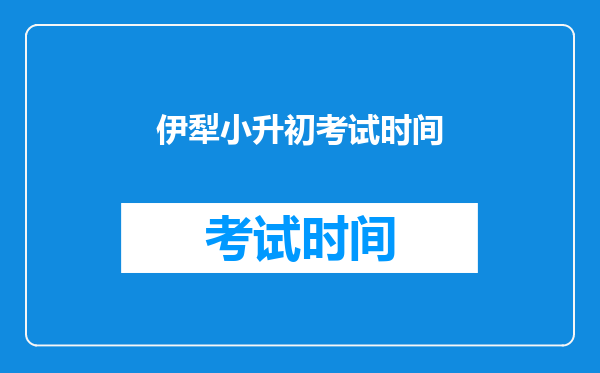 伊犁小升初考试时间

考试时间